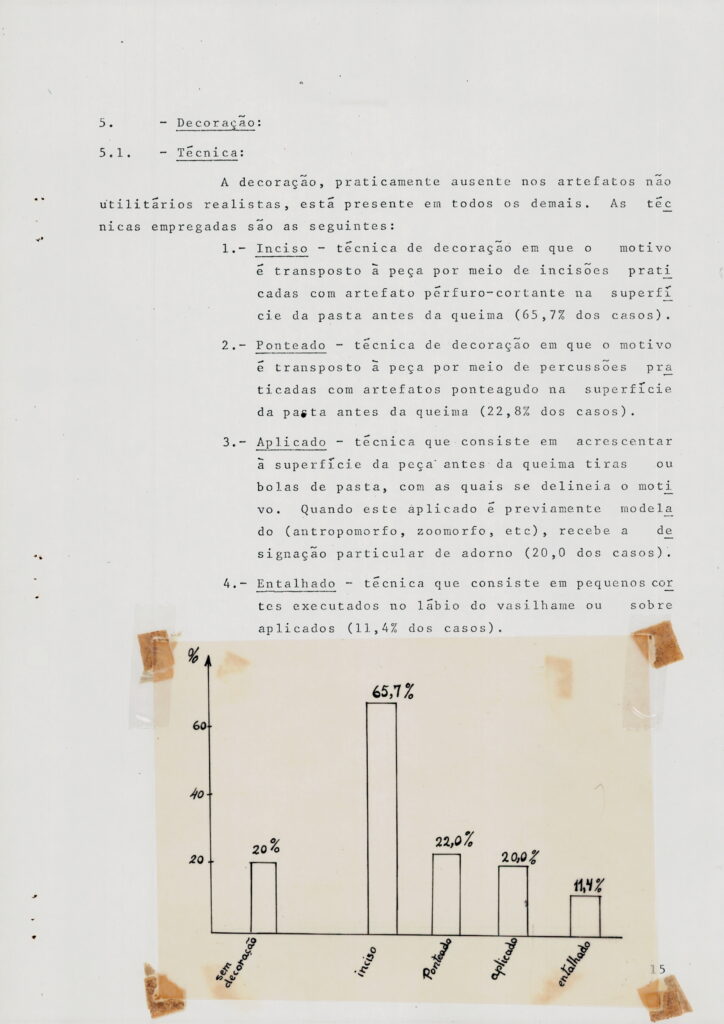 5. - Decoração:

5.1. - Técnica:

A decoração, praticamente ausente nos artefatos não utilitários realistas, está presente em todos os demais. As técnicas empregadas são as seguintes:

1.- Inciso - técnica de decoração em que o motivo é transposto à peça por meio de incisões praticadas com artefato pérfuro-cortante na superfície da pasta antes da queima (65,7% dos casos).

2.- Ponteado - técnica de decoração em que o motivo é transposto à peça por meio de percussões praticadas com artefatos ponteagudo na superfície da pasta antes da queima (22,8% dos casos).

3.- Aplicado - técnica que consiste em acrescentar à superfície da peça antes da queima tiras ou bolas de pasta, com as quais se delineia o motivo. Quando este aplicado é previamente modelado (antropomorfo, zoomorfo, etc), recebe a designação particular de adorno (20,0 dos casos).

4.- Entalhado - técnica que consiste em pequenos cortes executados no lábio do vasilhame ou sobre aplicados (11,4% dos casos).

%
60
40
20
20%
65,7%
22,0%
20,0%
11,4%
sem decoração
inciso
Ponteado
aplicado
entalhado

15